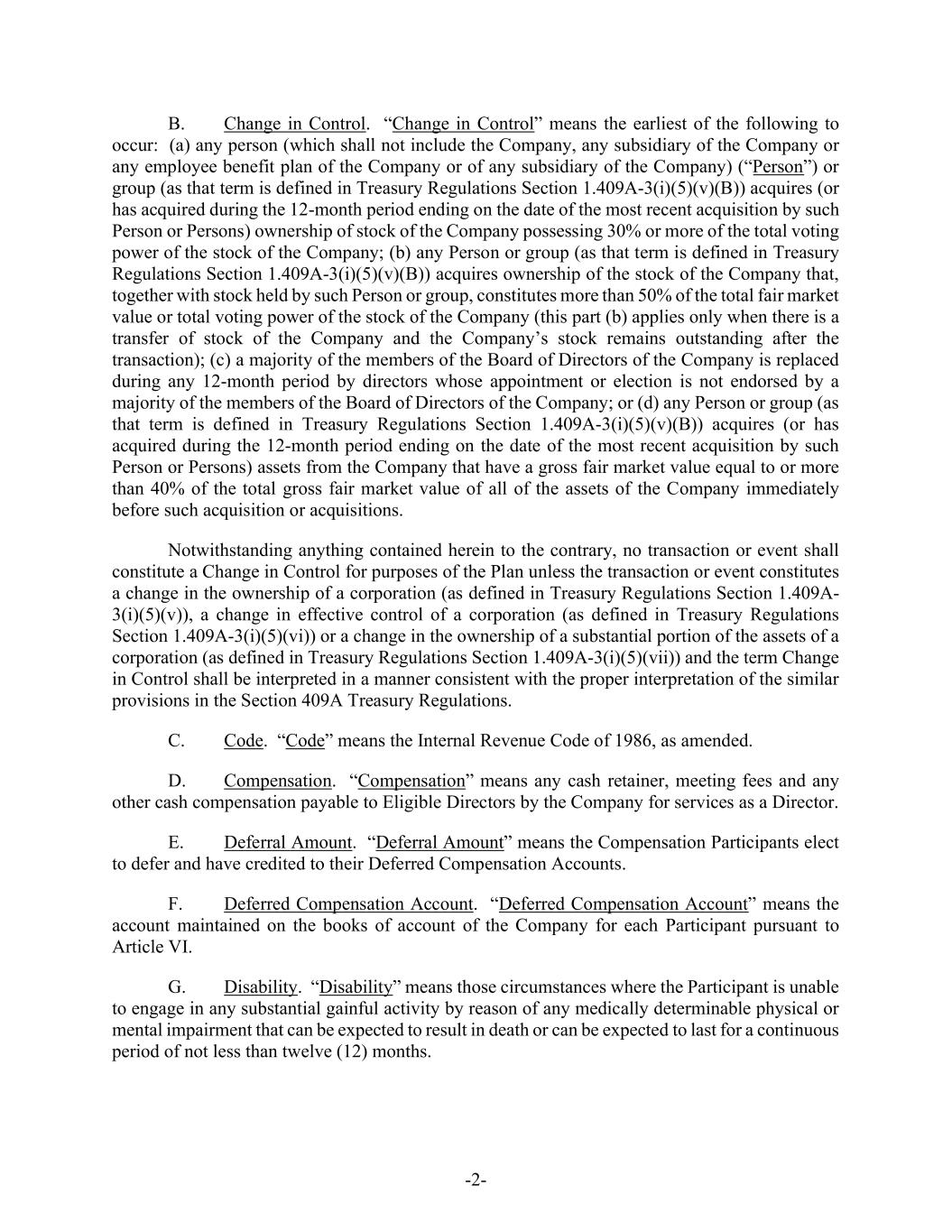 B. Change in Control. “Change in Control” means the earliest of the following to occur: (a) any person (which shall not include the Company, any subsidiary of the Company or any employee benefit plan of the Company or of any subsidiary of the Company) (“Person”) or group (as that term is defined in Treasury Regulations Section 1.409A-3(i)(5)(v)(B)) acquires (or has acquired during the 12-month period ending on the date of the most recent acquisition by such Person or Persons) ownership of stock of the Company possessing 30% or more of the total voting power of the stock of the Company; (b) any Person or group (as that term is defined in Treasury Regulations Section 1.409A-3(i)(5)(v)(B)) acquires ownership of the stock of the Company that, together with stock held by such Person or group, constitutes more than 50% of the total fair market value or total voting power of the stock of the Company (this part (b) applies only when there is a transfer of stock of the Company and the Company’s stock remains outstanding after the transaction); (c) a majority of the members of the Board of Directors of the Company is replaced during any 12-month period by directors whose appointment or election is not endorsed by a majority of the members of the Board of Directors of the Company; or (d) any Person or group (as that term is defined in Treasury Regulations Section 1.409A-3(i)(5)(v)(B)) acquires (or has acquired during the 12-month period ending on the date of the most recent acquisition by such Person or Persons) assets from the Company that have a gross fair market value equal to or more than 40% of the total gross fair market value of all of the assets of the Company immediately before such acquisition or acquisitions.

Notwithstanding anything contained herein to the contrary, no transaction or event shall constitute a Change in Control for purposes of the Plan unless the transaction or event constitutes a change in the ownership of a corporation (as defined in Treasury Regulations Section 1.409A-3(i)(5)(v)), a change in effective control of a corporation (as defined in Treasury Regulations Section 1.409A-3(i)(5)(vi)) or a change in the ownership of a substantial portion of the assets of a corporation (as defined in Treasury Regulations Section 1.409A-3(i)(5)(vii)) and the term Change in Control shall be interpreted in a manner consistent with the proper interpretation of the similar provisions in the Section 409A Treasury Regulations.

C. Code. “Code” means the Internal Revenue Code of 1986, as amended.

D. Compensation. “Compensation” means any cash retainer, meeting fees and any other cash compensation payable to Eligible Directors by the Company for services as a Director.

E. Deferral Amount. “Deferral Amount” means the Compensation Participants elect to defer and have credited to their Deferred Compensation Accounts.

F. Deferred Compensation Account. “Deferred Compensation Account” means the account maintained on the books of account of the Company for each Participant pursuant to Article VI.

G. Disability. “Disability” means those circumstances where the Participant is unable to engage in any substantial gainful activity by reason of any medically determinable physical or mental impairment that can be expected to result in death or can be expected to last for a continuous period of not less than twelve (12) months.

-2-